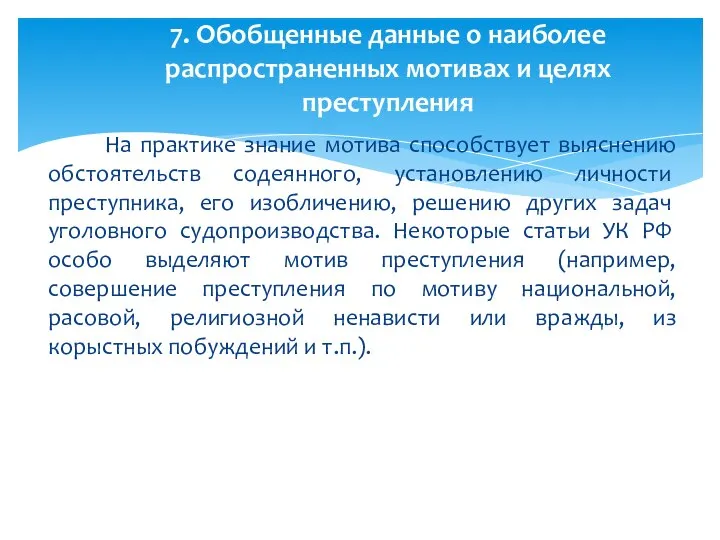 7. Обобщенные данные о наиболее распространенных мотивах и целях преступления

На практике знание мотива способствует выяснению обстоятельств содеянного, установлению личности преступника, его изобличению, решению других задач уголовного судопроизводства. Некоторые статьи УК РФ особо выделяют мотив преступления (например, совершение преступления по мотиву национальной, расовой, религиозной ненависти или вражды, из корыстных побуждений и т.п.).